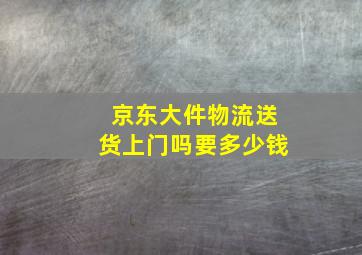 京东大件物流送货上门吗要多少钱